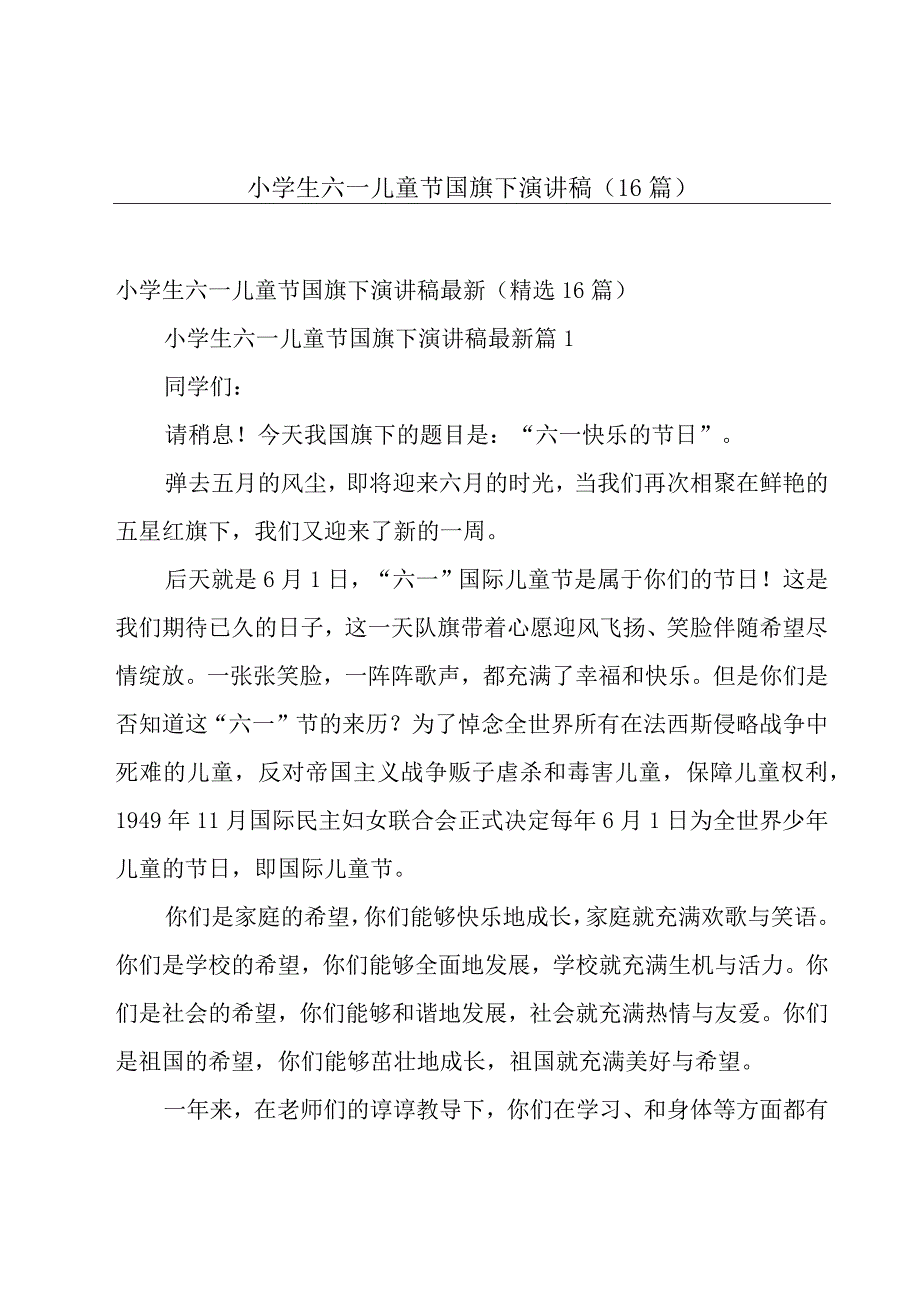 小学生六一儿童节国旗下演讲稿（16篇）

小学生六一儿童节国旗下演讲稿最新（精选16篇）

小学生六一儿童节国旗下演讲稿最新篇1

同学们：

请稍息！今天我国旗下的题目是：“六一快乐的节日”。

弹去五月的风尘，即将迎来六月的时光，当我们再次相聚在鲜艳的五星红旗下，我们又迎来了新的一周。

后天就是6月1日，“六一”国际儿童节是属于你们的节日！这是我们期待已久的日子，这一天队旗带着心愿迎风飞扬、笑脸伴随希望尽情绽放。一张张笑脸，一阵阵歌声，都充满了幸福和快乐。但是你们是否知道这“六一”节的来历？为了悼念全世界所有在法西斯侵略战争中死难的儿童，反对帝国主义战争贩子虐杀和毒害儿童，保障儿童权利，1949年11月国际民主妇女联合会正式决定每年6月1日为全世界少年儿童的节日，即国际儿童节。

你们是家庭的希望，你们能够快乐地成长，家庭就充满欢歌与笑语。你们是学校的希望，你们能够全面地发展，学校就充满生机与活力。你们是社会的希望，你们能够和谐地发展，社会就充满热情与友爱。你们是祖国的希望，你们能够茁壮地成长，祖国就充满美好与希望。

一年来，在老师们的谆谆教导下，你们在学习、和身体等方面都有